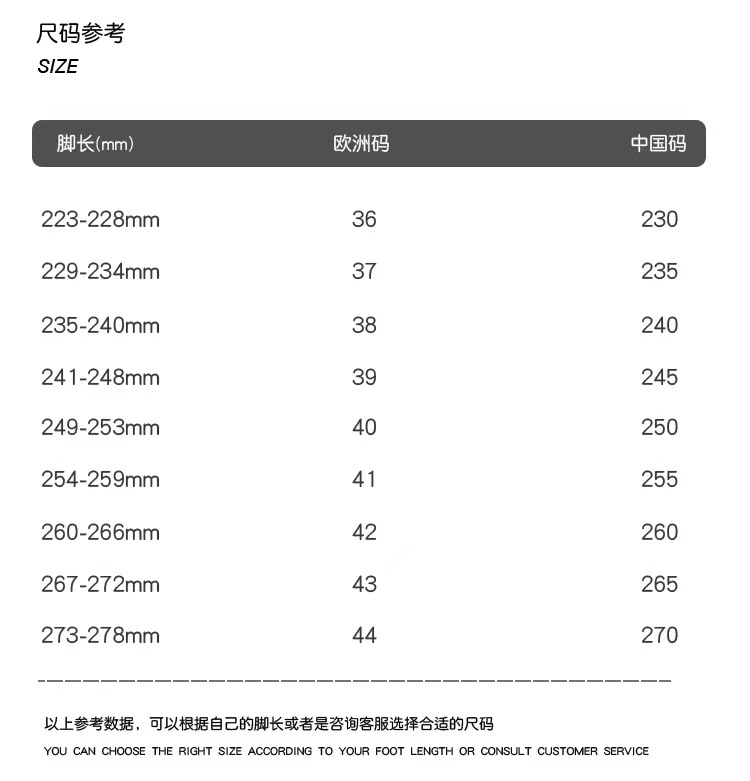 尺码参考
SIZE

| 脚长(mm) | 欧洲码 | 中国码 |
|---|---|---|
| 223-228mm | 36 | 230 |
| 229-234mm | 37 | 235 |
| 235-240mm | 38 | 240 |
| 241-248mm | 39 | 245 |
| 249-253mm | 40 | 250 |
| 254-259mm | 41 | 255 |
| 260-266mm | 42 | 260 |
| 267-272mm | 43 | 265 |
| 273-278mm | 44 | 270 |

以上参考数据，可以根据自己的脚长或者是咨询客服选择合适的尺码
YOU CAN CHOOSE THE RIGHT SIZE ACCORDING TO YOUR FOOT LENGTH OR CONSULT CUSTOMER SERVICE